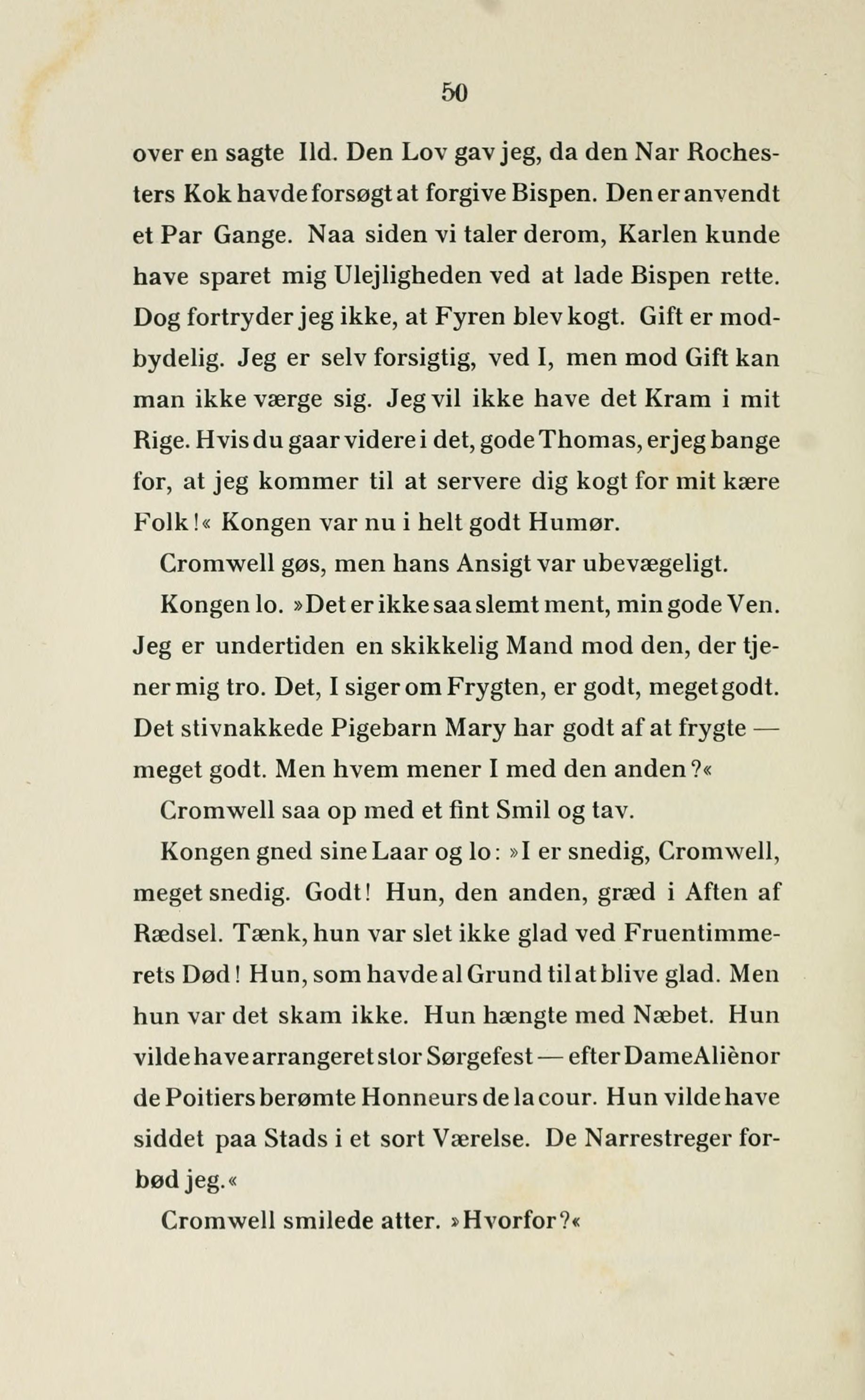 50

over en sagte Ild. Den Lov gav jeg, da den Nar Rochesters Kok havde forsøgt at forgive Bispen. Den er anvendt et Par Gange. Naa siden vi taler derom, Karlen kunde have sparet mig Ulejligheden ved at lade Bispen rette. Dog fortryder jeg ikke, at Fyren blev kogt. Gift er modbydelig. Jeg er selv forsigtig, ved I, men mod Gift kan man ikke værge sig. Jeg vil ikke have det Kram i mit Rige. Hvis du gaar videre i det, gode Thomas, er jeg bange for, at jeg kommer til at servere dig kogt for mit kære Folk!« Kongen var nu i helt godt Humør.

Cromwell gøs, men hans Ansigt var ubevægeligt.

Kongen lo. »Det er ikke saa slemt ment, min gode Ven. Jeg er undertiden en skikkelig Mand mod den, der tjener mig tro. Det, I siger om Frygten, er godt, meget godt. Det stivnakkede Pigebarn Mary har godt af at frygte — meget godt. Men hvem mener I med den anden?«

Cromwell saa op med et fint Smil og tav.

Kongen gned sine Laar og lo: »I er snedig, Cromwell, meget snedig. Godt! Hun, den anden, græd i Aften af Rædsel. Tænk, hun var slet ikke glad ved Fruentimmerets Død! Hun, som havde al Grund til at blive glad. Men hun var det skam ikke. Hun hængte med Næbet. Hun vilde have arrangeret stor Sørgefest — efter Dame Aliènor de Poitiers berømte Honneurs de la cour. Hun vilde have siddet paa Stads i et sort Værelse. De Narrestreger forbød jeg.«

Cromwell smilede atter. »Hvorfor?«